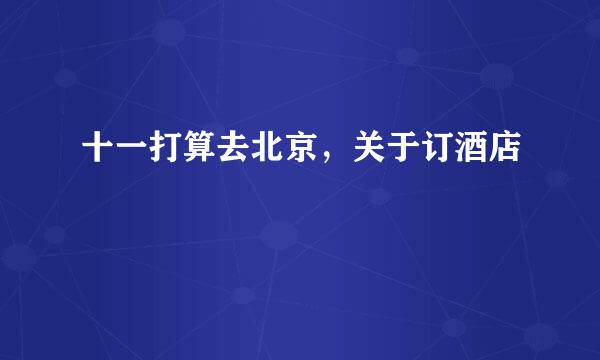 十一打算去北京，关于订酒店